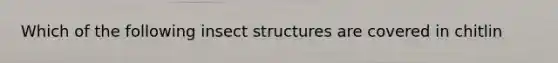 Which of the following insect structures are covered in chitlin